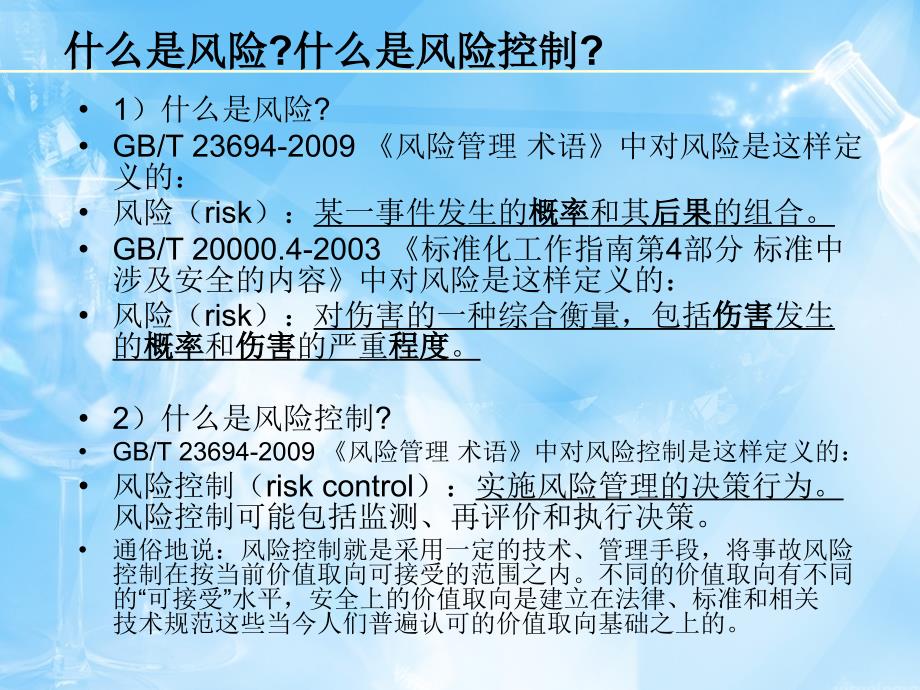 什么是风险?什么是风险控制?

• 1）什么是风险?
• GB/T 23694-2009 《风险管理 术语》中对风险是这样定义的：
• 风险（risk）：某一事件发生的概率和其后果的组合。
• GB/T 20000.4-2003 《标准化工作指南第4部分 标准中涉及安全的内容》中对风险是这样定义的：
• 风险（risk）：对伤害的一种综合衡量，包括伤害发生的概率和伤害的严重程度。

• 2）什么是风险控制?
• GB/T 23694-2009 《风险管理 术语》中对风险控制是这样定义的：
• 风险控制（risk control）：实施风险管理的决策行为。风险控制可能包括监测、再评价和执行决策。
• 通俗地说：风险控制就是采用一定的技术、管理手段，将事故风险控制在按当前价值取向可接受的范围之内。不同的价值取向有不同的“可接受”水平，安全上的价值取向是建立在法律、标准和相关技术规范这些当今人们普遍认可的价值取向基础之上的。